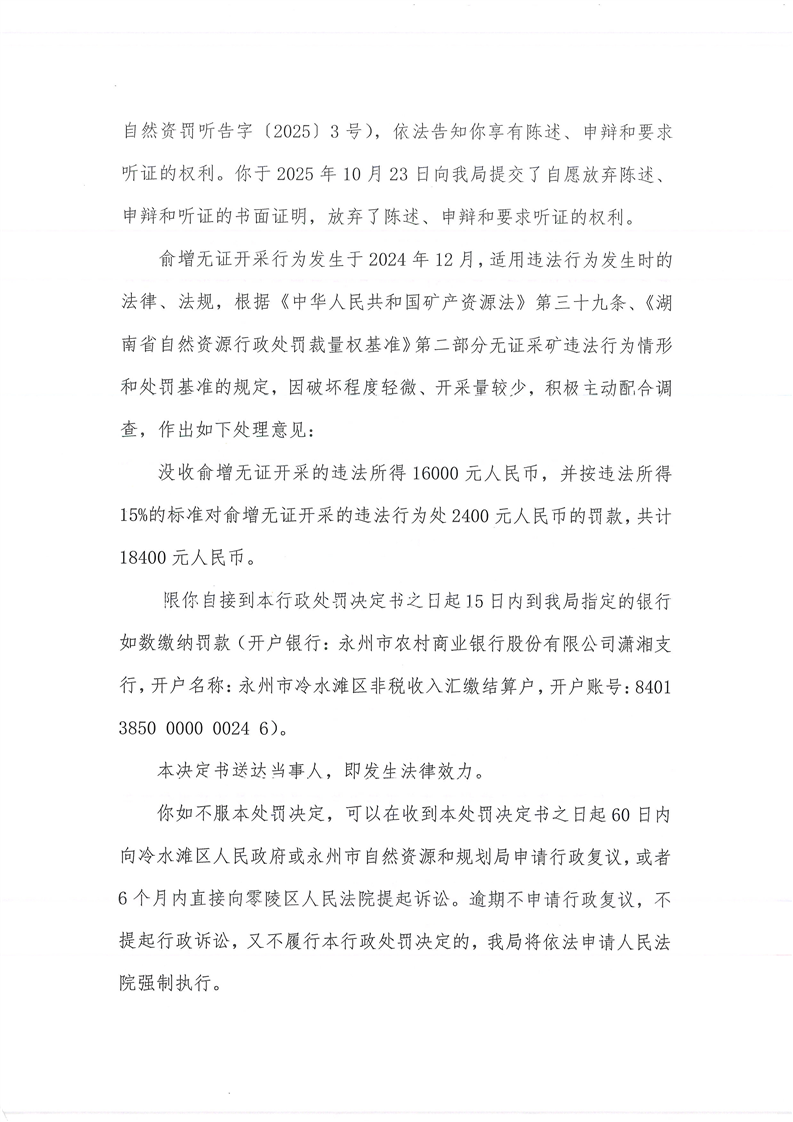 自然资罚听告字〔2025〕3号），依法告知你享有陈述、申辩和要求听证的权利。你于2025年10月23日向我局提交了自愿放弃陈述、申辩和听证的书面证明，放弃了陈述、申辩和要求听证的权利。

俞增无证开采行为发生于2024年12月，适用违法行为发生时的法律、法规，根据《中华人民共和国矿产资源法》第三十九条、《湖南省自然资源行政处罚裁量权基准》第二部分无证采矿违法行为情形和处罚基准的规定，因破坏程度轻微、开采量较少，积极主动配合调查，作出如下处理意见：

没收俞增无证开采的违法所得16000元人民币，并按违法所得15%的标准对俞增无证开采的违法行为处2400元人民币的罚款，共计18400元人民币。

限你自接到本行政处罚决定书之日起15日内到我局指定的银行如数缴纳罚款（开户银行：永州市农村商业银行股份有限公司潇湘支行，开户名称：永州市冷水滩区非税收入汇缴结算户，开户账号：8401 3850 0000 0024 6）。

本决定书送达当事人，即发生法律效力。

你如不服本处罚决定，可以在收到本处罚决定书之日起60日内向冷水滩区人民政府或永州市自然资源和规划局申请行政复议，或者6个月内直接向零陵区人民法院提起诉讼。逾期不申请行政复议，不提起行政诉讼，又不履行本行政处罚决定的，我局将依法申请人民法院强制执行。